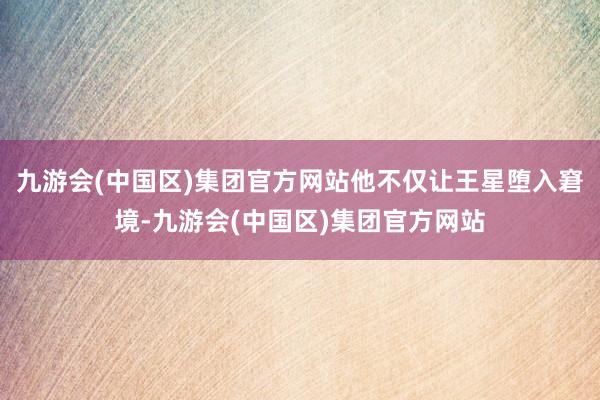 九游会(中国区)集团官方网站他不仅让王星堕入窘境-九游会(中国区)集团官方网站